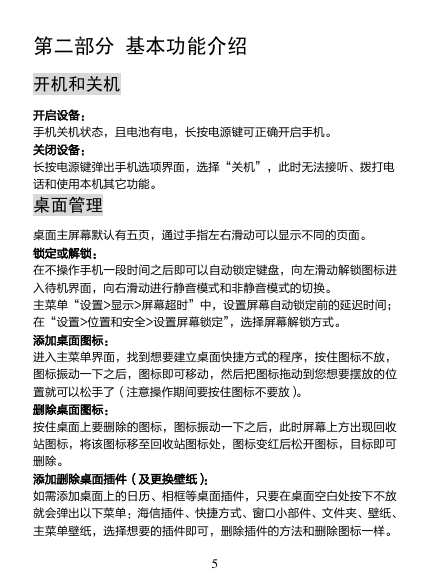 第二部分 基本功能介绍

开机和关机

开启设备：
手机关机状态，且电池有电，长按电源键可正确开启手机。
关闭设备：
长按电源键弹出手机选项界面，选择“关机”，此时无法接听、拨打电话和使用本机其它功能。

桌面管理

桌面主屏幕默认有五页，通过手指左右滑动可以显示不同的页面。
锁定或解锁：
在不操作手机一段时间之后即可以自动锁定键盘，向左滑动解锁图标进入待机界面，向右滑动进行静音模式和非静音模式的切换。
主菜单“设置>显示>屏幕超时”中，设置屏幕自动锁定前的延迟时间；在“设置>位置和安全>设置屏幕锁定”，选择屏幕解锁方式。
添加桌面图标：
进入主菜单界面，找到想要建立桌面快捷方式的程序，按住图标不放，图标振动一下之后，图标即可移动，然后把图标拖动到您想要摆放的位置就可以松手了（注意操作期间要按住图标不要放）。
删除桌面图标：
按住桌面上要删除的图标，图标振动一下之后，此时屏幕上方出现回收站图标，将该图标移至回收站图标处，图标变红后松开图标，目标即可删除。
添加删除桌面插件（及更换壁纸）：
如需添加桌面上的日历、相框等桌面插件，只要在桌面空白处按下不放就会弹出以下菜单：海信插件、快捷方式、窗口小部件、文件夹、壁纸、主菜单壁纸，选择想要的插件即可，删除插件的方法和删除图标一样。

5